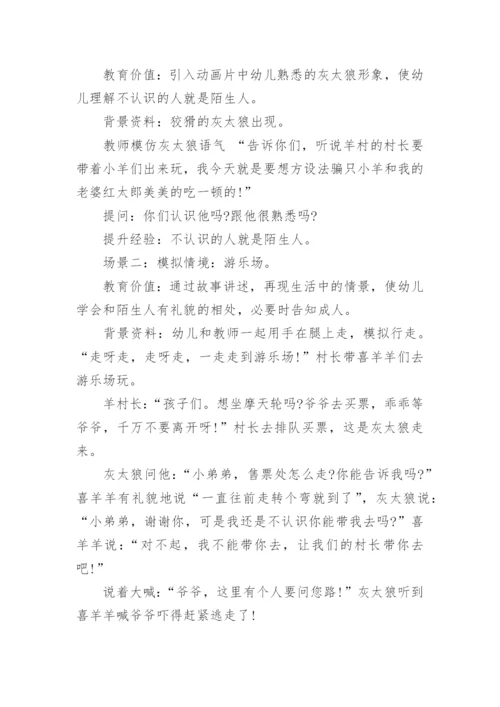 教育价值：引入动画片中幼儿熟悉的灰太狼形象，使幼儿理解不认识的人就是陌生人。

背景资料：狡猾的灰太狼出现。

教师模仿灰太狼语气 “告诉你们，听说羊村的村长要带着小羊们出来玩，我今天就是要想方设法骗只小羊和我的老婆红太郎美美的吃一顿的！”

提问：你们认识他吗?跟他很熟悉吗?

提升经验：不认识的人就是陌生人。

场景二：模拟情境：游乐场。

教育价值：通过故事讲述，再现生活中的情景，使幼儿学会和陌生人有礼貌的相处，必要时告知成人。

背景资料：幼儿和教师一起用手在腿上走，模拟行走。“走呀走，走呀走，一走走到游乐场！”村长带喜羊羊们去游乐场玩。

羊村长：“孩子们。想坐摩天轮吗?爷爷去买票，乖乖等爷爷，千万不要离开呀！”村长去排队买票，这是灰太狼走来。

灰太狼问他：“小弟弟，售票处怎么走?你能告诉我吗?”喜羊羊有礼貌地说“一直往前走转个弯就到了”，灰太狼说：“小弟弟，谢谢你，可是我还是不认识你能带我去吗?”喜羊羊说：“对不起，我不能带你去，让我们的村长带你去吧！”

说着大喊：“爷爷，这里有个人要问您路！”灰太狼听到喜羊羊喊爷爷吓得赶紧逃走了！